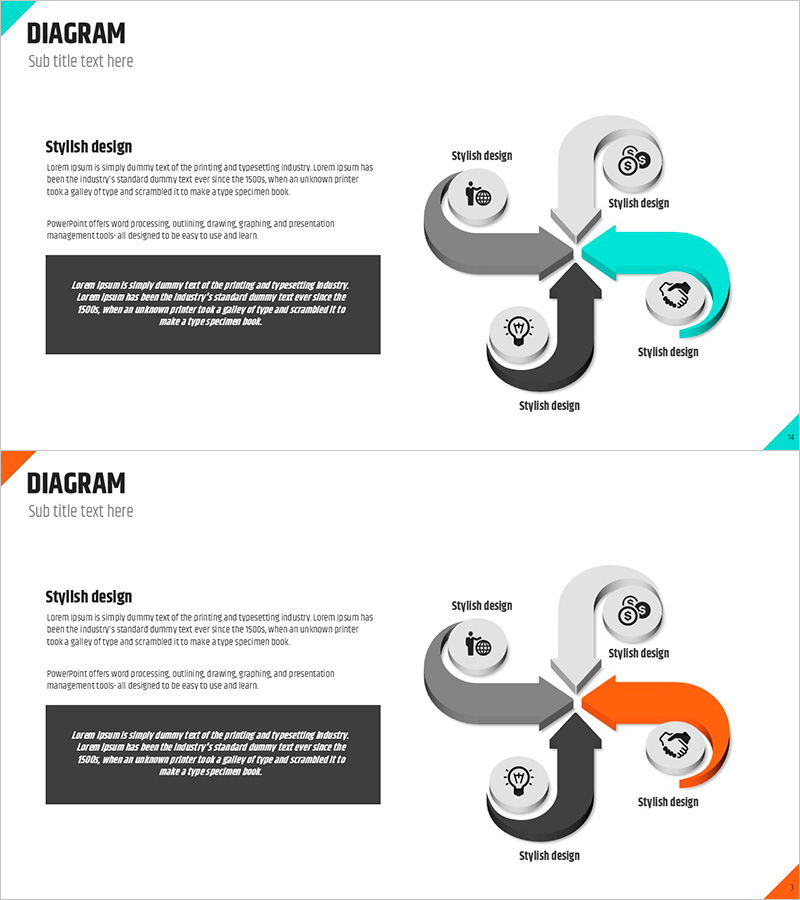 DIAGRAM

Sub title text here

Stylish design

Lorem Ipsum is simply dummy text of the printing and typesetting industry. Lorem Ipsum has been the industry's standard dummy text ever since the 1500s, when an unknown printer took a galley of type and scrambled it to make a type specimen book.

PowerPoint offers word processing, outlining, drawing, graphing, and presentation management tools- all designed to be easy to use and learn.

Lorem Ipsum is simply dummy text of the printing and typesetting industry. Lorem Ipsum has been the industry's standard dummy text ever since the 1500s, when an unknown printer took a galley of type and scrambled it to make a type specimen book.

Stylish design

Stylish design

Stylish design

Stylish design

14

DIAGRAM

Sub title text here

Stylish design

Lorem Ipsum is simply dummy text of the printing and typesetting industry. Lorem Ipsum has been the industry's standard dummy text ever since the 1500s, when an unknown printer took a galley of type and scrambled it to make a type specimen book.

PowerPoint offers word processing, outlining, drawing, graphing, and presentation management tools- all designed to be easy to use and learn.

Lorem Ipsum is simply dummy text of the printing and typesetting industry. Lorem Ipsum has been the industry's standard dummy text ever since the 1500s, when an unknown printer took a galley of type and scrambled it to make a type specimen book.

Stylish design

Stylish design

Stylish design

Stylish design

3